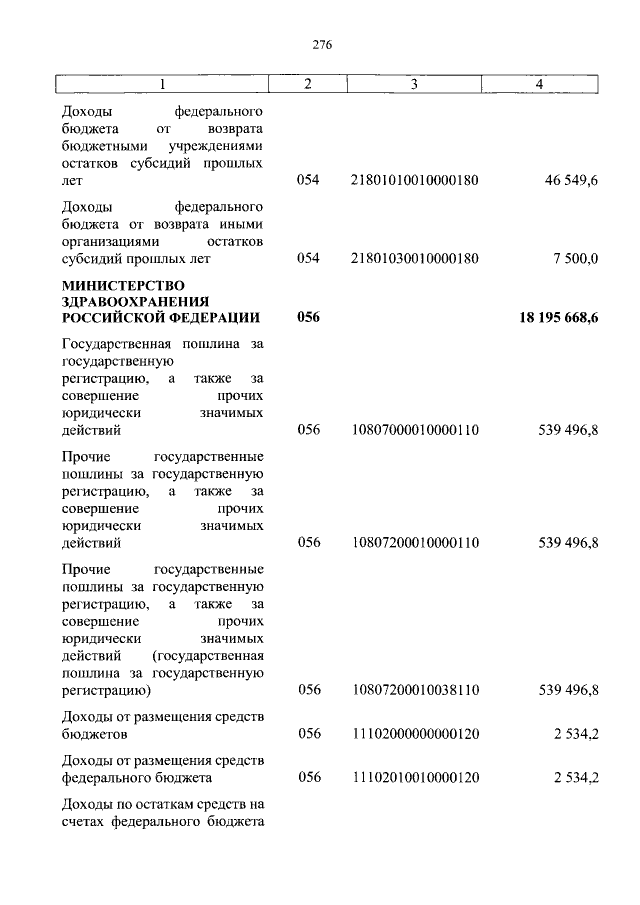 276

| 1 | 2 | 3 | 4 |
|---|---|---|---|
| Доходы федерального бюджета от возврата бюджетными учреждениями остатков субсидий прошлых лет | 054 | 21801010010000180 | 46 549,6 |
| Доходы федерального бюджета от возврата иными организациями остатков субсидий прошлых лет | 054 | 21801030010000180 | 7 500,0 |
| **МИНИСТЕРСТВО ЗДРАВООХРАНЕНИЯ РОССИЙСКОЙ ФЕДЕРАЦИИ** | **056** | | **18 195 668,6** |
| Государственная пошлина за государственную регистрацию, а также за совершение прочих юридически значимых действий | 056 | 10807000010000110 | 539 496,8 |
| Прочие государственные пошлины за государственную регистрацию, а также за совершение прочих юридически значимых действий | 056 | 10807200010000110 | 539 496,8 |
| Прочие государственные пошлины за государственную регистрацию, а также за совершение прочих юридически значимых действий (государственная пошлина за государственную регистрацию) | 056 | 10807200010038110 | 539 496,8 |
| Доходы от размещения средств бюджетов | 056 | 11102000000000120 | 2 534,2 |
| Доходы от размещения средств федерального бюджета | 056 | 11102010010000120 | 2 534,2 |
| Доходы по остаткам средств на счетах федерального бюджета | | | |